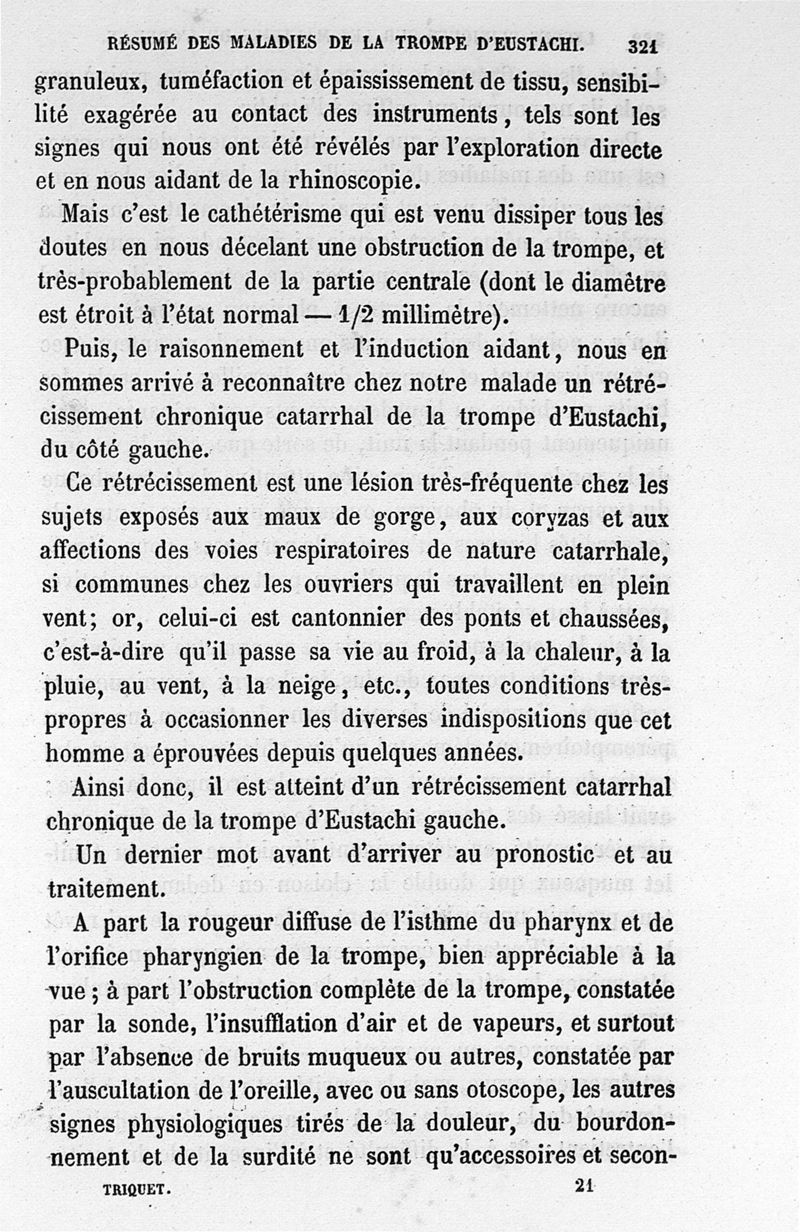 RÉSUMÉ DES MALADIES DE LA TROMPE D'EUSTACHI. 321

granuleux, tuméfaction et épaississement de tissu, sensibilité exagérée au contact des instruments, tels sont les signes qui nous ont été révélés par l'exploration directe et en nous aidant de la rhinoscopie.

Mais c'est le cathétérisme qui est venu dissiper tous les doutes en nous décelant une obstruction de la trompe, et très-probablement de la partie centrale (dont le diamètre est étroit à l'état normal — 1/2 millimètre).

Puis, le raisonnement et l'induction aidant, nous en sommes arrivé à reconnaître chez notre malade un rétrécissement chronique catarrhal de la trompe d'Eustachi, du côté gauche.

Ce rétrécissement est une lésion très-fréquente chez les sujets exposés aux maux de gorge, aux coryzas et aux affections des voies respiratoires de nature catarrhale, si communes chez les ouvriers qui travaillent en plein vent; or, celui-ci est cantonnier des ponts et chaussées, c'est-à-dire qu'il passe sa vie au froid, à la chaleur, à la pluie, au vent, à la neige, etc., toutes conditions très-propres à occasionner les diverses indispositions que cet homme a éprouvées depuis quelques années.

Ainsi donc, il est atteint d'un rétrécissement catarrhal chronique de la trompe d'Eustachi gauche.

Un dernier mot avant d'arriver au pronostic et au traitement.

A part la rougeur diffuse de l'isthme du pharynx et de l'orifice pharyngien de la trompe, bien appréciable à la vue; à part l'obstruction complète de la trompe, constatée par la sonde, l'insufflation d'air et de vapeurs, et surtout par l'absence de bruits muqueux ou autres, constatée par l'auscultation de l'oreille, avec ou sans otoscope, les autres signes physiologiques tirés de la douleur, du bourdonnement et de la surdité ne sont qu'accessoires et secon-

TRIQUET. 21